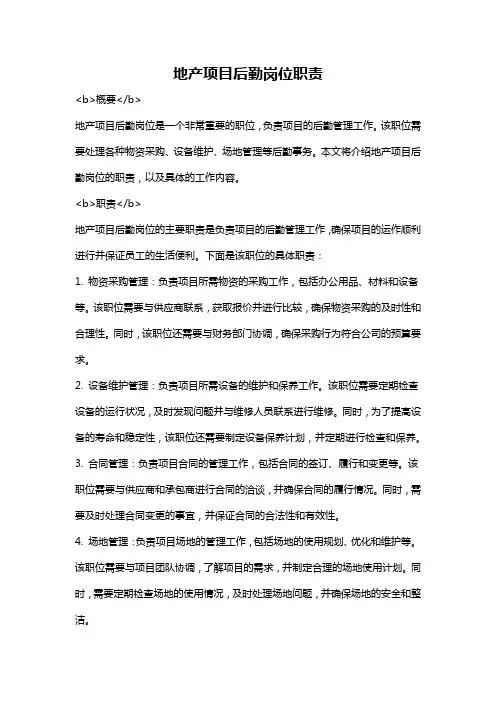 地产项目后勤岗位职责

<b>概要</b>

地产项目后勤岗位是一个非常重要的职位，负责项目的后勤管理工作。该职位需要处理各种物资采购、设备维护、场地管理等后勤事务。本文将介绍地产项目后勤岗位的职责，以及具体的工作内容。

<b>职责</b>

地产项目后勤岗位的主要职责是负责项目的后勤管理工作，确保项目的运作顺利进行并保证员工的生活便利。下面是该职位的具体职责：

1. 物资采购管理：负责项目所需物资的采购工作，包括办公用品、材料和设备等。该职位需要与供应商联系，获取报价并进行比较，确保物资采购的及时性和合理性。同时，该职位还需要与财务部门协调，确保采购行为符合公司的预算要求。

2. 设备维护管理：负责项目所需设备的维护和保养工作。该职位需要定期检查设备的运行状况，及时发现问题并与维修人员联系进行维修。同时，为了提高设备的寿命和稳定性，该职位还需要制定设备保养计划，并定期进行检查和保养。

3. 合同管理：负责项目合同的管理工作，包括合同的签订、履行和变更等。该职位需要与供应商和承包商进行合同的洽谈，并确保合同的履行情况。同时，需要及时处理合同变更的事宜，并保证合同的合法性和有效性。

4. 场地管理：负责项目场地的管理工作，包括场地的使用规划、优化和维护等。该职位需要与项目团队协调，了解项目的需求，并制定合理的场地使用计划。同时，需要定期检查场地的使用情况，及时处理场地问题，并确保场地的安全和整洁。